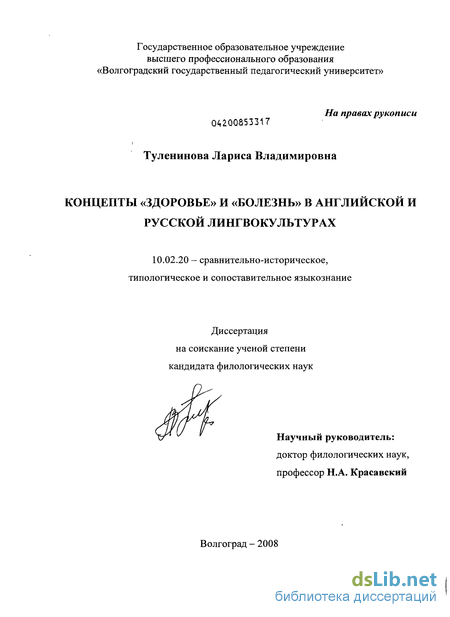 Государственное образовательное учреждение
высшего профессионального образования
«Волгоградский государственный педагогический университет»

На правах рукописи

04200853317

Туленинова Лариса Владимировна

КОНЦЕПТЫ «ЗДОРОВЬЕ» И «БОЛЕЗНЬ» В АНГЛИЙСКОЙ И РУССКОЙ ЛИНГВОКУЛЬТУРАХ

10.02.20 – сравнительно-историческое,
типологическое и сопоставительное языкознание

Диссертация
на соискание ученой степени
кандидата филологических наук

Научный руководитель:
доктор филологических наук,
профессор Н.А. Красавский

Волгоград – 2008

dsLib.net
библиотека диссертаций